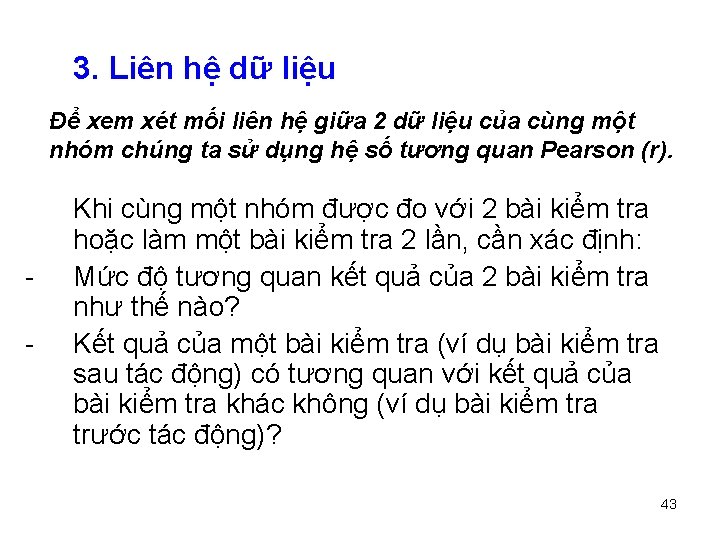 3. Liên hệ dữ liệu

Để xem xét mối liên hệ giữa 2 dữ liệu của cùng một nhóm chúng ta sử dụng hệ số tương quan Pearson (r).

Khi cùng một nhóm được đo với 2 bài kiểm tra hoặc làm một bài kiểm tra 2 lần, cần xác định:

- Mức độ tương quan kết quả của 2 bài kiểm tra như thế nào?
- Kết quả của một bài kiểm tra (ví dụ bài kiểm tra sau tác động) có tương quan với kết quả của bài kiểm tra khác không (ví dụ bài kiểm tra trước tác động)?

43